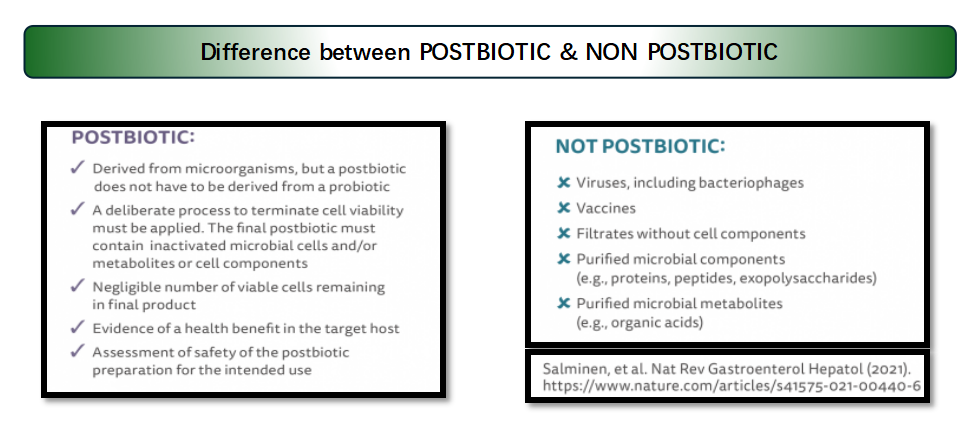 Difference between POSTBIOTIC & NON POSTBIOTIC

POSTBIOTIC:

✓ Derived from microorganisms, but a postbiotic does not have to be derived from a probiotic

✓ A deliberate process to terminate cell viability must be applied. The final postbiotic must contain inactivated microbial cells and/or metabolites or cell components

✓ Negligible number of viable cells remaining in final product

✓ Evidence of a health benefit in the target host

✓ Assessment of safety of the postbiotic preparation for the intended use

NOT POSTBIOTIC:

✗ Viruses, including bacteriophages

✗ Vaccines

✗ Filtrates without cell components

✗ Purified microbial components (e.g., proteins, peptides, exopolysaccharides)

✗ Purified microbial metabolites (e.g., organic acids)

Salminen, et al. Nat Rev Gastroenterol Hepatol (2021). https://www.nature.com/articles/s41575-021-00440-6